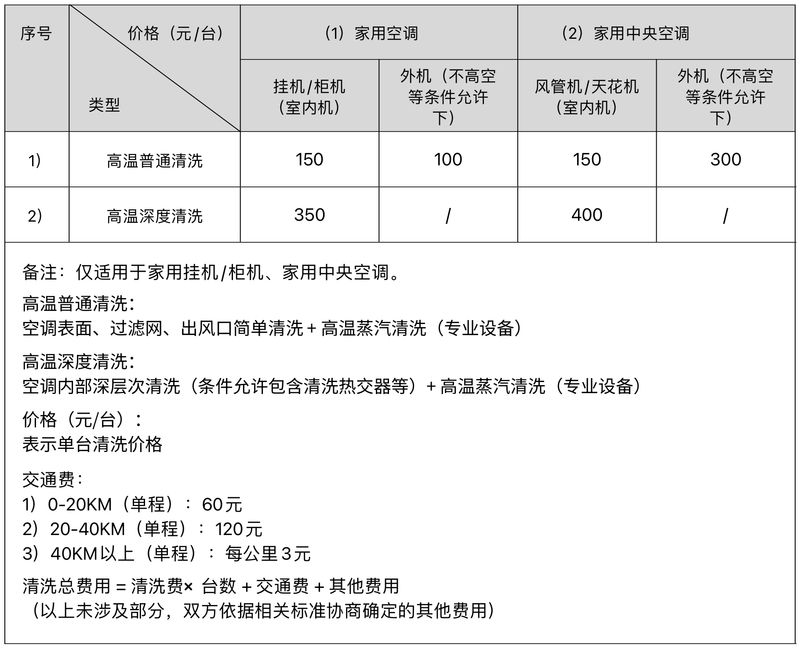 | 序号 | 价格（元/台） 类型 | （1）家用空调 | | （2）家用中央空调 | |
|---|---|---|---|---|---|
| | | 挂机/柜机（室内机） | 外机（不高空等条件允许下） | 风管机/天花机（室内机） | 外机（不高空等条件允许下） |
| 1） | 高温普通清洗 | 150 | 100 | 150 | 300 |
| 2） | 高温深度清洗 | 350 | / | 400 | / |

备注：仅适用于家用挂机/柜机、家用中央空调。

高温普通清洗：
空调表面、过滤网、出风口简单清洗+高温蒸汽清洗（专业设备）

高温深度清洗：
空调内部深层次清洗（条件允许包含清洗热交器等）+高温蒸汽清洗（专业设备）

价格（元/台）：
表示单台清洗价格

交通费：
1）0-20KM（单程）：60元
2）20-40KM（单程）：120元
3）40KM以上（单程）：每公里3元

清洗总费用=清洗费×台数+交通费+其他费用
（以上未涉及部分，双方依据相关标准协商确定的其他费用）